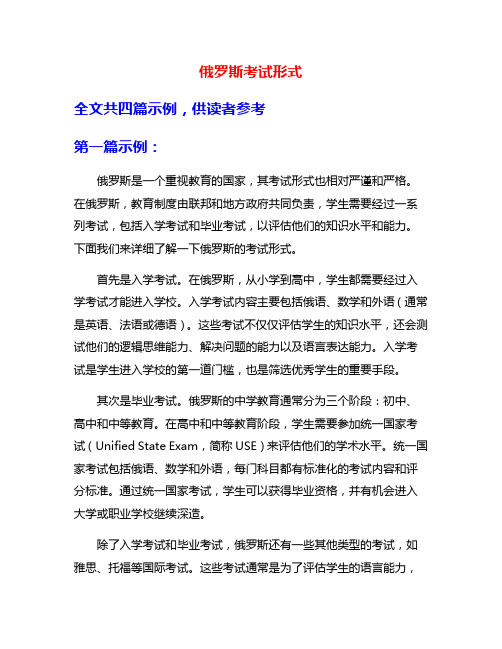 俄罗斯考试形式

全文共四篇示例，供读者参考

第一篇示例：

俄罗斯是一个重视教育的国家，其考试形式也相对严谨和严格。在俄罗斯，教育制度由联邦和地方政府共同负责，学生需要经过一系列考试，包括入学考试和毕业考试，以评估他们的知识水平和能力。下面我们来详细了解一下俄罗斯的考试形式。

首先是入学考试。在俄罗斯，从小学到高中，学生都需要经过入学考试才能进入学校。入学考试内容主要包括俄语、数学和外语（通常是英语、法语或德语）。这些考试不仅仅评估学生的知识水平，还会测试他们的逻辑思维能力、解决问题的能力以及语言表达能力。入学考试是学生进入学校的第一道门槛，也是筛选优秀学生的重要手段。

其次是毕业考试。俄罗斯的中学教育通常分为三个阶段：初中、高中和中等教育。在高中和中等教育阶段，学生需要参加统一国家考试（Unified State Exam，简称 USE）来评估他们的学术水平。统一国家考试包括俄语、数学和外语，每门科目都有标准化的考试内容和评分标准。通过统一国家考试，学生可以获得毕业资格，并有机会进入大学或职业学校继续深造。

除了入学考试和毕业考试，俄罗斯还有一些其他类型的考试，如雅思、托福等国际考试。这些考试通常是为了评估学生的语言能力，